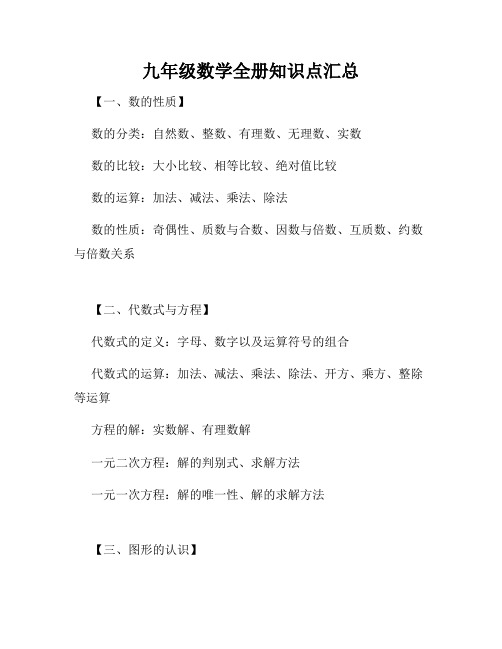 九年级数学全册知识点汇总

【一、数的性质】

数的分类：自然数、整数、有理数、无理数、实数

数的比较：大小比较、相等比较、绝对值比较

数的运算：加法、减法、乘法、除法

数的性质：奇偶性、质数与合数、因数与倍数、互质数、约数与倍数关系

【二、代数式与方程】

代数式的定义：字母、数字以及运算符号的组合

代数式的运算：加法、减法、乘法、除法、开方、乘方、整除等运算

方程的解：实数解、有理数解

一元二次方程：解的判别式、求解方法

一元一次方程：解的唯一性、解的求解方法

【三、图形的认识】